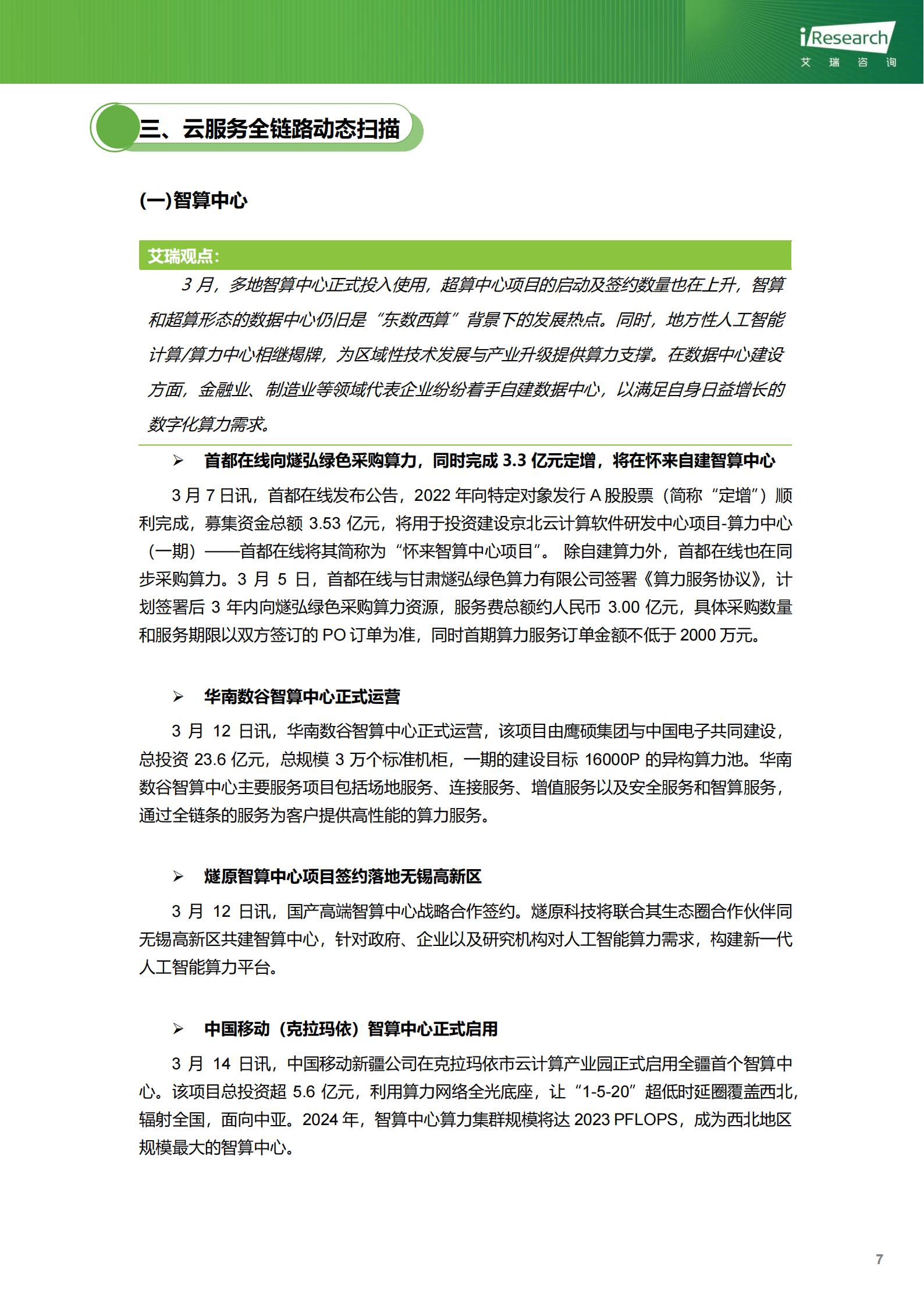 iResearch
艾 瑞 咨 询

三、云服务全链路动态扫描

(一)智算中心

艾瑞观点：

3 月，多地智算中心正式投入使用，超算中心项目的启动及签约数量也在上升，智算和超算形态的数据中心仍旧是“东数西算”背景下的发展热点。同时，地方性人工智能计算/算力中心相继揭牌，为区域性技术发展与产业升级提供算力支撑。在数据中心建设方面，金融业、制造业等领域代表企业纷纷着手自建数据中心，以满足自身日益增长的数字化算力需求。

➢ 首都在线向燧弘绿色采购算力，同时完成 3.3 亿元定增，将在怀来自建智算中心

3 月 7 日讯，首都在线发布公告，2022 年向特定对象发行 A 股股票（简称“定增”）顺利完成，募集资金总额 3.53 亿元，将用于投资建设京北云计算软件研发中心项目-算力中心（一期）——首都在线将其简称为“怀来智算中心项目”。 除自建算力外，首都在线也在同步采购算力。3 月 5 日，首都在线与甘肃燧弘绿色算力有限公司签署《算力服务协议》，计划签署后 3 年内向燧弘绿色采购算力资源，服务费总额约人民币 3.00 亿元，具体采购数量和服务期限以双方签订的 PO 订单为准，同时首期算力服务订单金额不低于 2000 万元。

➢ 华南数谷智算中心正式运营

3 月 12 日讯，华南数谷智算中心正式运营，该项目由鹰硕集团与中国电子共同建设，总投资 23.6 亿元，总规模 3 万个标准机柜，一期的建设目标 16000P 的异构算力池。华南数谷智算中心主要服务项目包括场地服务、连接服务、增值服务以及安全服务和智算服务，通过全链条的服务为客户提供高性能的算力服务。

➢ 燧原智算中心项目签约落地无锡高新区

3 月 12 日讯，国产高端智算中心战略合作签约。燧原科技将联合其生态圈合作伙伴同无锡高新区共建智算中心，针对政府、企业以及研究机构对人工智能算力需求，构建新一代人工智能算力平台。

➢ 中国移动（克拉玛依）智算中心正式启用

3 月 14 日讯，中国移动新疆公司在克拉玛依市云计算产业园正式启用全疆首个智算中心。该项目总投资超 5.6 亿元，利用算力网络全光底座，让“1-5-20”超低时延圈覆盖西北，辐射全国，面向中亚。2024 年，智算中心算力集群规模将达 2023 PFLOPS，成为西北地区规模最大的智算中心。

7